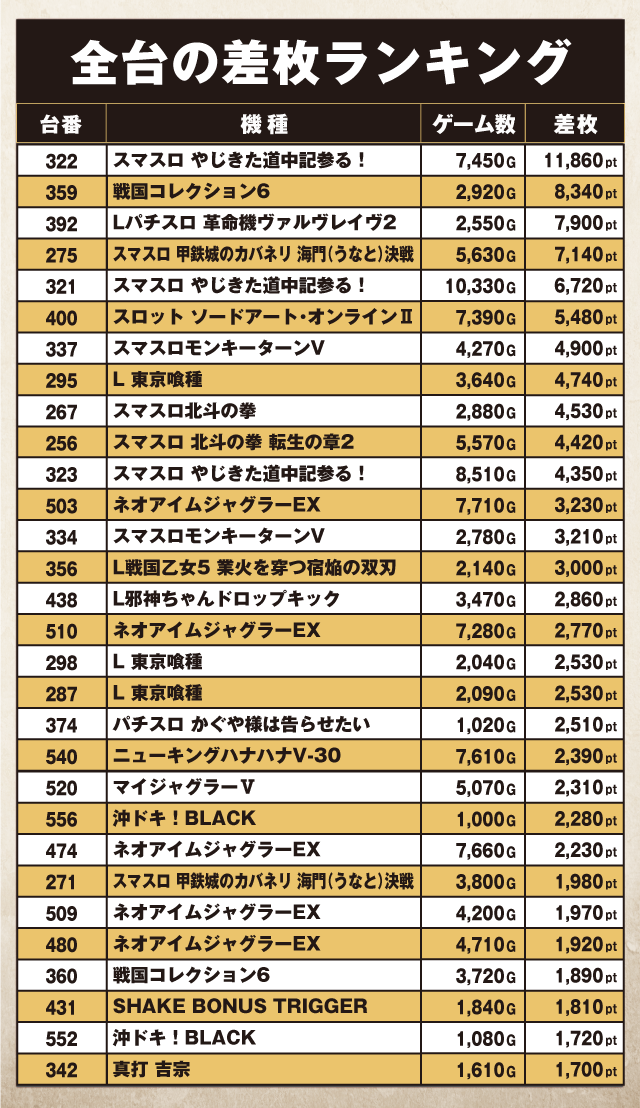 全台の差枚ランキング

| 台番 | 機種 | ゲーム数 | 差枚 |
|---|---|---|---|
| 322 | スマスロ やじきた道中記参る！ | 7,450G | 11,860pt |
| 359 | 戦国コレクション6 | 2,920G | 8,340pt |
| 392 | Lパチスロ 革命機ヴァルヴレイヴ2 | 2,550G | 7,900pt |
| 275 | スマスロ 甲鉄城のカバネリ 海門(うなと)決戦 | 5,630G | 7,140pt |
| 321 | スマスロ やじきた道中記参る！ | 10,330G | 6,720pt |
| 400 | スロット ソードアート・オンラインⅡ | 7,390G | 5,480pt |
| 337 | スマスロモンキーターンV | 4,270G | 4,900pt |
| 295 | L 東京喰種 | 3,640G | 4,740pt |
| 267 | スマスロ北斗の拳 | 2,880G | 4,530pt |
| 256 | スマスロ 北斗の拳 転生の章2 | 5,570G | 4,420pt |
| 323 | スマスロ やじきた道中記参る！ | 8,510G | 4,350pt |
| 503 | ネオアイムジャグラーEX | 7,710G | 3,230pt |
| 334 | スマスロモンキーターンV | 2,780G | 3,210pt |
| 356 | L戦国乙女5 業火を穿つ宿焔の双刃 | 2,140G | 3,000pt |
| 438 | L邪神ちゃんドロップキック | 3,470G | 2,860pt |
| 510 | ネオアイムジャグラーEX | 7,280G | 2,770pt |
| 298 | L 東京喰種 | 2,040G | 2,530pt |
| 287 | L 東京喰種 | 2,090G | 2,530pt |
| 374 | パチスロ かぐや様は告らせたい | 1,020G | 2,510pt |
| 540 | ニューキングハナハナV-30 | 7,610G | 2,390pt |
| 520 | マイジャグラーV | 5,070G | 2,310pt |
| 556 | 沖ドキ！BLACK | 1,000G | 2,280pt |
| 474 | ネオアイムジャグラーEX | 7,660G | 2,230pt |
| 271 | スマスロ 甲鉄城のカバネリ 海門(うなと)決戦 | 3,800G | 1,980pt |
| 509 | ネオアイムジャグラーEX | 4,200G | 1,970pt |
| 480 | ネオアイムジャグラーEX | 4,710G | 1,920pt |
| 360 | 戦国コレクション6 | 3,720G | 1,890pt |
| 431 | SHAKE BONUS TRIGGER | 1,840G | 1,810pt |
| 552 | 沖ドキ！BLACK | 1,080G | 1,720pt |
| 342 | 真打 吉宗 | 1,610G | 1,700pt |